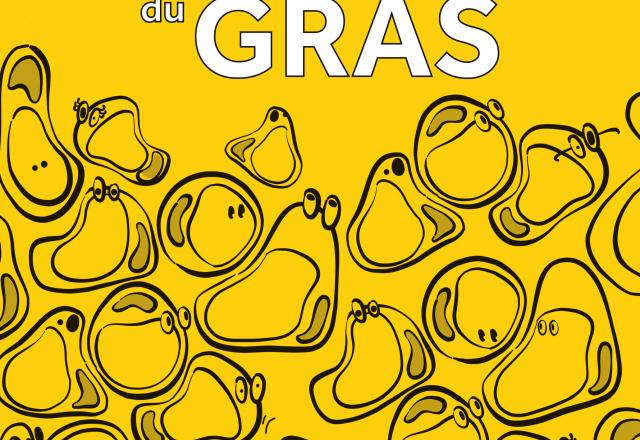 du GRAS